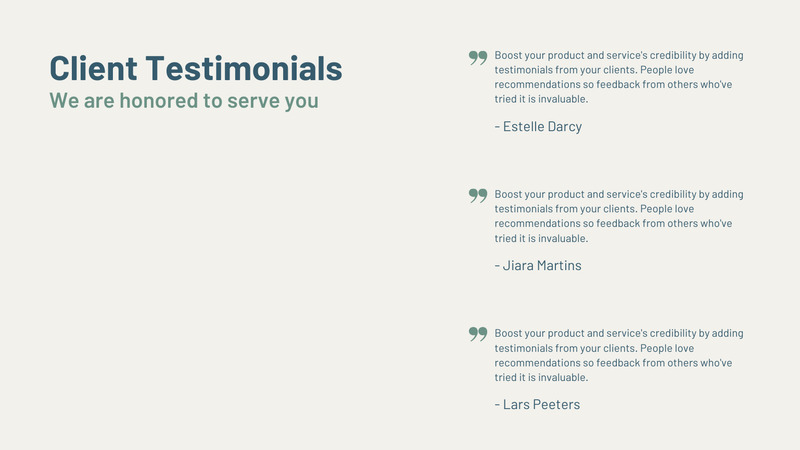 Client Testimonials

We are honored to serve you

Boost your product and service's credibility by adding testimonials from your clients. People love recommendations so feedback from others who've tried it is invaluable.

- Estelle Darcy

Boost your product and service's credibility by adding testimonials from your clients. People love recommendations so feedback from others who've tried it is invaluable.

- Jiara Martins

Boost your product and service's credibility by adding testimonials from your clients. People love recommendations so feedback from others who've tried it is invaluable.

- Lars Peeters